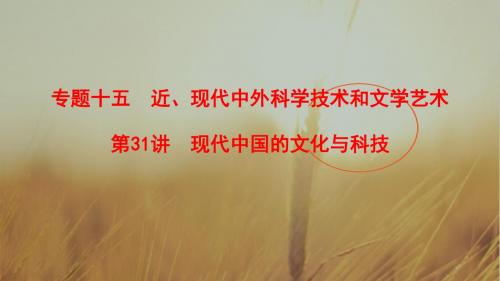 专题十五　近、现代中外科学技术和文学艺术

第31讲　现代中国的文化与科技